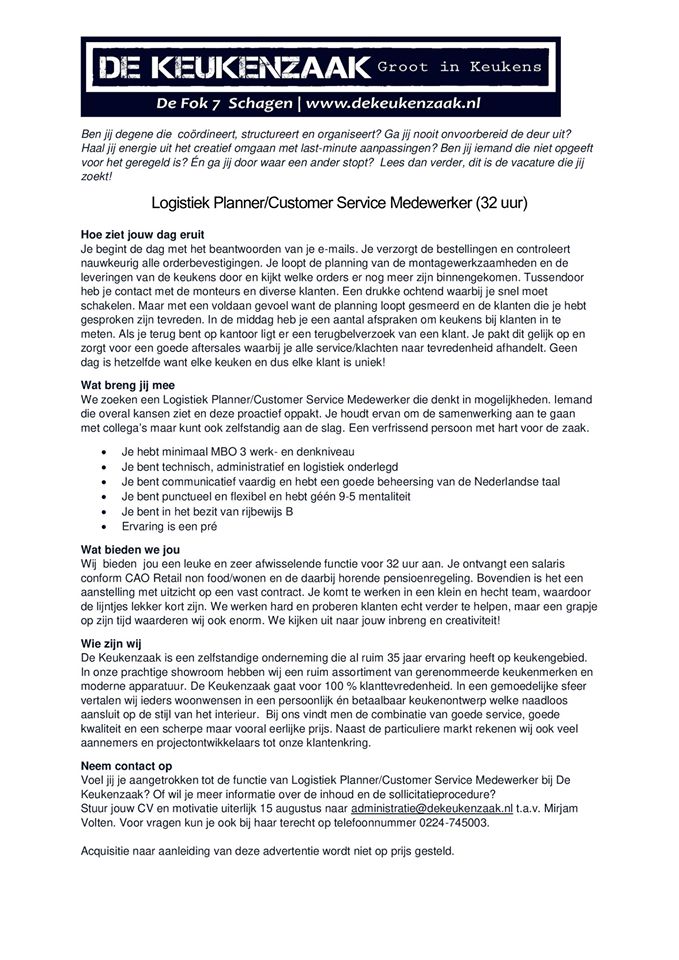 DE KEUKENZAAK Groot in Keukens

De Fok 7 Schagen | www.dekeukenzaak.nl

Ben jij degene die coördineert, structureert en organiseert? Ga jij nooit onvoorbereid de deur uit? Haal jij energie uit het creatief omgaan met last-minute aanpassingen? Ben jij iemand die niet opgeeft voor het geregeld is? Én ga jij door waar een ander stopt? Lees dan verder, dit is de vacature die jij zoekt!

Logistiek Planner/Customer Service Medewerker (32 uur)

Hoe ziet jouw dag eruit
Je begint de dag met het beantwoorden van je e-mails. Je verzorgt de bestellingen en controleert nauwkeurig alle orderbevestigingen. Je loopt de planning van de montagewerkzaamheden en de leveringen van de keukens door en kijkt welke orders er nog meer zijn binnengekomen. Tussendoor heb je contact met de monteurs en diverse klanten. Een drukke ochtend waarbij je snel moet schakelen. Maar met een voldaan gevoel want de planning loopt gesmeerd en de klanten die je hebt gesproken zijn tevreden. In de middag heb je een aantal afspraken om keukens bij klanten in te meten. Als je terug bent op kantoor ligt er een terugbelverzoek van een klant. Je pakt dit gelijk op en zorgt voor een goede aftersales waarbij je alle service/klachten naar tevredenheid afhandelt. Geen dag is hetzelfde want elke keuken en dus elke klant is uniek!

Wat breng jij mee
We zoeken een Logistiek Planner/Customer Service Medewerker die denkt in mogelijkheden. Iemand die overal kansen ziet en deze proactief oppakt. Je houdt ervan om de samenwerking aan te gaan met collega's maar kunt ook zelfstandig aan de slag. Een verfrissend persoon met hart voor de zaak.

• Je hebt minimaal MBO 3 werk- en denkniveau
• Je bent technisch, administratief en logistiek onderlegd
• Je bent communicatief vaardig en hebt een goede beheersing van de Nederlandse taal
• Je bent punctueel en flexibel en hebt géén 9-5 mentaliteit
• Je bent in het bezit van rijbewijs B
• Ervaring is een pré

Wat bieden we jou
Wij bieden jou een leuke en zeer afwisselende functie voor 32 uur aan. Je ontvangt een salaris conform CAO Retail non food/wonen en de daarbij horende pensioenregeling. Bovendien is het een aanstelling met uitzicht op een vast contract. Je komt te werken in een klein en hecht team, waardoor de lijntjes lekker kort zijn. We werken hard en proberen klanten echt verder te helpen, maar een grapje op zijn tijd waarderen wij ook enorm. We kijken uit naar jouw inbreng en creativiteit!

Wie zijn wij
De Keukenzaak is een zelfstandige onderneming die al ruim 35 jaar ervaring heeft op keukengebied. In onze prachtige showroom hebben wij een ruim assortiment van gerenommeerde keukenmerken en moderne apparatuur. De Keukenzaak gaat voor 100 % klanttevredenheid. In een gemoedelijke sfeer vertalen wij ieders woonwensen in een persoonlijk én betaalbaar keukenontwerp welke naadloos aansluit op de stijl van het interieur. Bij ons vindt men de combinatie van goede service, goede kwaliteit en een scherpe maar vooral eerlijke prijs. Naast de particuliere markt rekenen wij ook veel aannemers en projectontwikkelaars tot onze klantenkring.

Neem contact op
Voel jij je aangetrokken tot de functie van Logistiek Planner/Customer Service Medewerker bij De Keukenzaak? Of wil je meer informatie over de inhoud en de sollicitatieprocedure?
Stuur jouw CV en motivatie uiterlijk 15 augustus naar administratie@dekeukenzaak.nl t.a.v. Mirjam Volten. Voor vragen kun je ook bij haar terecht op telefoonnummer 0224-745003.

Acquisitie naar aanleiding van deze advertentie wordt niet op prijs gesteld.